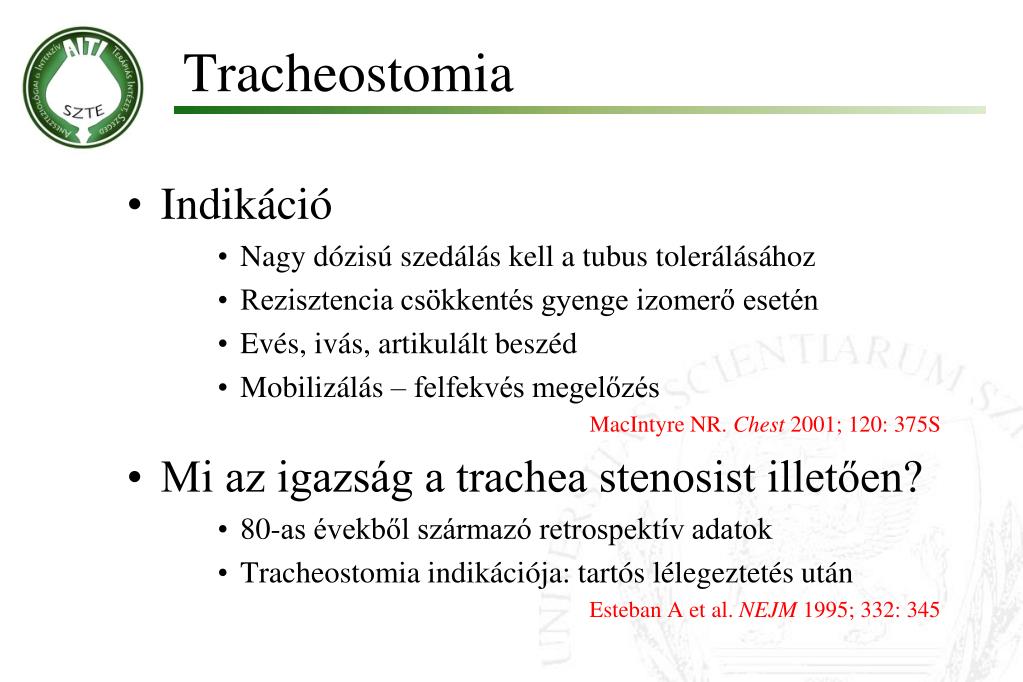 AITI
SZTE
Aneszteziológiai és Intenzív Terápiás Intézet Szeged

Tracheostomia

• Indikáció
• Nagy dózisú szedálás kell a tubus tolerálásához
• Rezisztencia csökkentés gyenge izomerő esetén
• Evés, ivás, artikulált beszéd
• Mobilizálás – felfekvés megelőzés

MacIntyre NR. Chest 2001; 120: 375S

• Mi az igazság a trachea stenosist illetően?
• 80-as évekből származó retrospektív adatok
• Tracheostomia indikációja: tartós lélegeztetés után

Esteban A et al. NEJM 1995; 332: 345

UNIVERSITAS SCIENTIARUM SZ